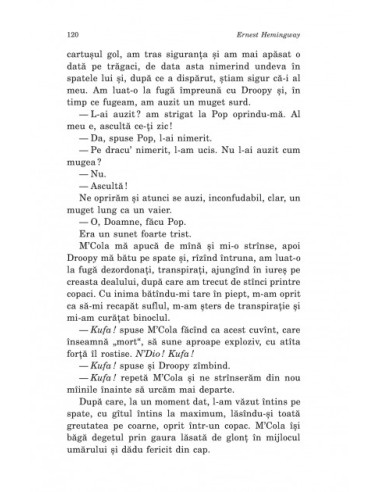 120 Ernest Hemingway

cartușul gol, am tras siguranța și am mai apăsat o dată pe trăgaci, de data asta nimerind undeva în spatele lui și, după ce a dispărut, știam sigur că-i al meu. Am luat-o la fugă împreună cu Droopy și, în timp ce fugeam, am auzit un muget surd.

— L-ai auzit? am strigat la Pop oprindu-mă. Al meu e, ascultă ce-ți zic!

— Da, spuse Pop, l-ai nimerit.

— Pe dracu' nimerit, l-am ucis. Nu l-ai auzit cum mugea?

— Nu.

— Ascultă!

Ne oprirăm și atunci se auzi, inconfudabil, clar, un muget lung ca un vaier.

— O, Doamne, făcu Pop.

Era un sunet foarte trist.

M'Cola mă apucă de mînă și mi-o strînse, apoi Droopy mă bătu pe spate și, rîzînd întruna, am luat-o la fugă dezordonați, transpirați, ajungînd în iureș pe creasta dealului, după care am trecut de stînci printre copaci. Cu inima bătîndu-mi tare în piept, m-am oprit ca să-mi recapăt suflul, m-am șters de transpirație și mi-am curățat binoclul.

— Kufa! spuse M'Cola făcînd ca acest cuvînt, care înseamnă „mort", să sune aproape exploziv, cu atîta forță îl rostise. N'Dio! Kufa!

— Kufa! spuse și Droopy zîmbind.

— Kufa! repetă M'Cola și ne strînserăm din nou mîinile înainte să urcăm mai departe.

După care, la un moment dat, l-am văzut întins pe spate, cu gîtul întins la maximum, lăsîndu-și toată greutatea pe coarne, oprit într-un copac. M'Cola își băgă degetul prin gaura lăsată de glonț în mijlocul umărului și dădu fericit din cap.